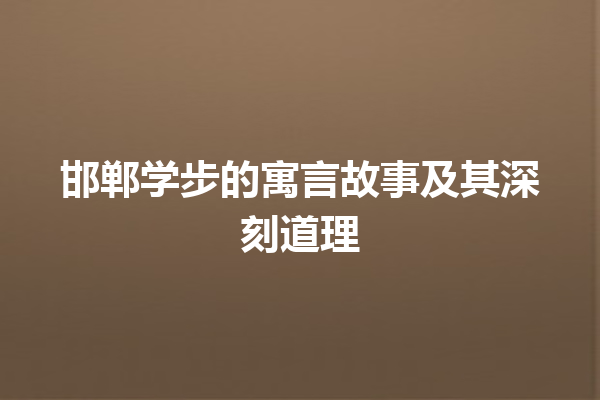 邯郸学步的寓言故事及其深刻道理